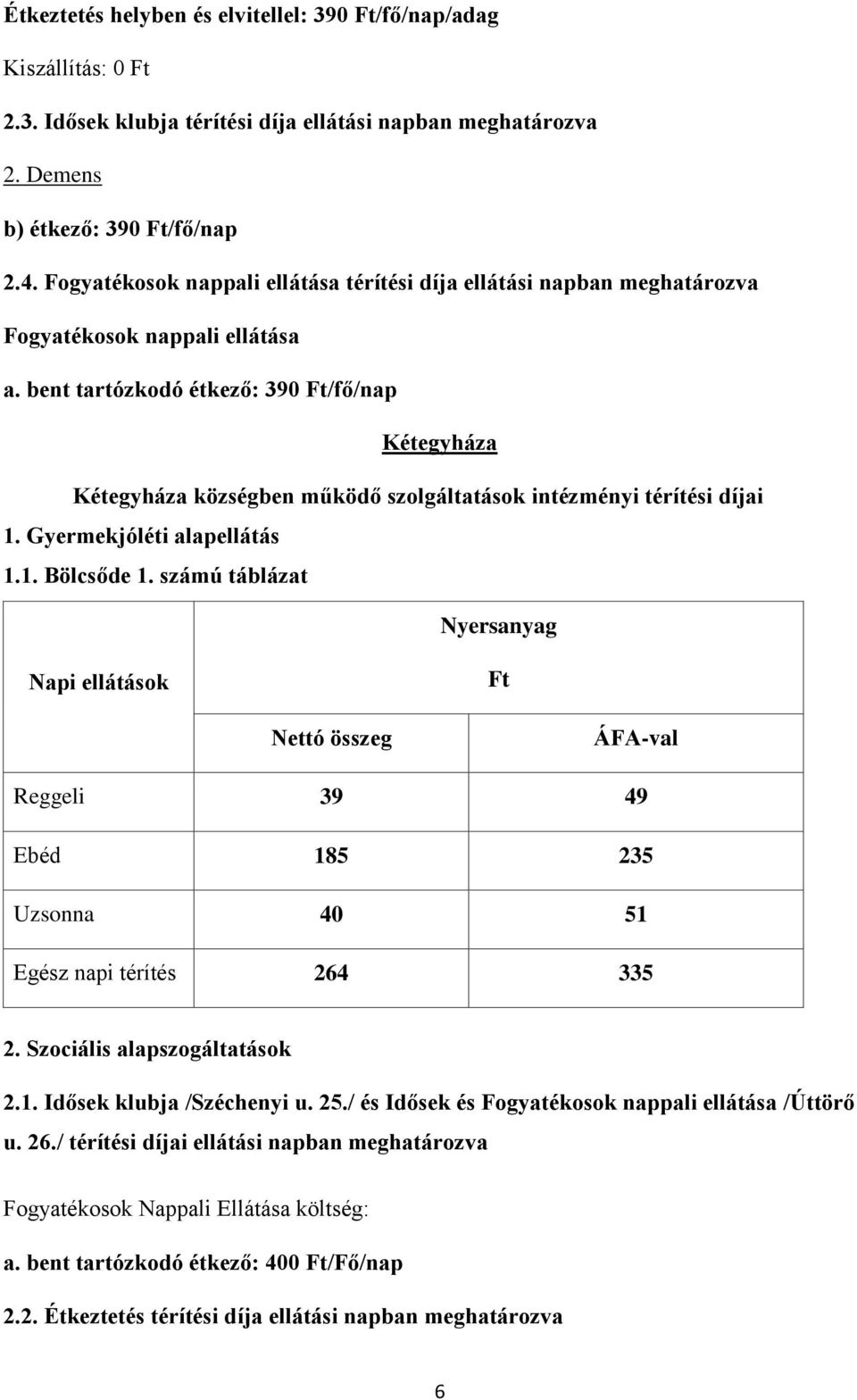 Étkeztetés helyben és elvitellel: 390 Ft/fő/nap/adag

Kiszállítás: 0 Ft

2.3. Idősek klubja térítési díja ellátási napban meghatározva

2. Demens

b) étkező: 390 Ft/fő/nap

2.4. Fogyatékosok nappali ellátása térítési díja ellátási napban meghatározva

Fogyatékosok nappali ellátása

a. bent tartózkodó étkező: 390 Ft/fő/nap

Kétegyháza

Kétegyháza községben működő szolgáltatások intézményi térítési díjai

1. Gyermekjóléti alapellátás

1.1. Bölcsőde 1. számú táblázat

| Napi ellátások | Nyersanyag Ft | |
|---|---|---|
| | Nettó összeg | ÁFA-val |
| Reggeli | 39 | 49 |
| Ebéd | 185 | 235 |
| Uzsonna | 40 | 51 |
| Egész napi térítés | 264 | 335 |

2. Szociális alapszogáltatások

2.1. Idősek klubja /Széchenyi u. 25./ és Idősek és Fogyatékosok nappali ellátása /Úttörő u. 26./ térítési díjai ellátási napban meghatározva

Fogyatékosok Nappali Ellátása költség:

a. bent tartózkodó étkező: 400 Ft/Fő/nap

2.2. Étkeztetés térítési díja ellátási napban meghatározva

6